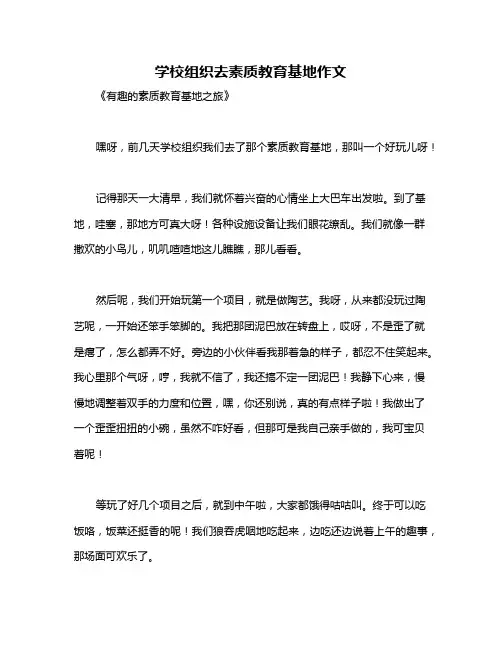 学校组织去素质教育基地作文

《有趣的素质教育基地之旅》

嘿呀，前几天学校组织我们去了那个素质教育基地，那叫一个好玩儿呀！

记得那天一大清早，我们就怀着兴奋的心情坐上大巴车出发啦。到了基地，哇塞，那地方可真大呀！各种设施设备让我们眼花缭乱。我们就像一群撒欢的小鸟儿，叽叽喳喳地这儿瞧瞧，那儿看看。

然后呢，我们开始玩第一个项目，就是做陶艺。我呀，从来都没玩过陶艺呢，一开始还笨手笨脚的。我把那团泥巴放在转盘上，哎呀，不是歪了就是瘪了，怎么都弄不好。旁边的小伙伴看我那着急的样子，都忍不住笑起来。我心里那个气呀，哼，我就不信了，我还搞不定一团泥巴！我静下心来，慢慢地调整着双手的力度和位置，嘿，你还别说，真的有点样子啦！我做出了一个歪歪扭扭的小碗，虽然不咋好看，但那可是我自己亲手做的，我可宝贝着呢！

等玩了好几个项目之后，就到中午啦，大家都饿得咕咕叫。终于可以吃饭咯，饭菜还挺香的呢！我们狼吞虎咽地吃起来，边吃还边说着上午的趣事，那场面可欢乐了。